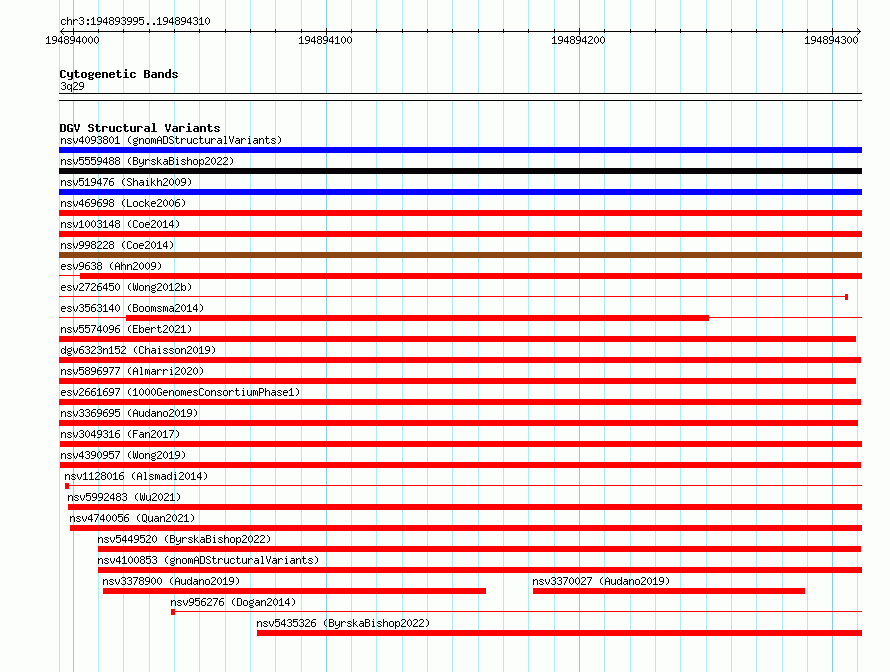 chr3:194893995..194894310

194894000
194894100
194894200
194894300

Cytogenetic Bands
3q29

DGV Structural Variants
nsv4093801 (gnomADStructuralVariants)
nsv5559488 (ByrskaBishop2022)
nsv519476 (Shaikh2009)
nsv469698 (Locke2006)
nsv1003148 (Coe2014)
nsv998228 (Coe2014)
esv9638 (Ahn2009)
esv2726450 (Wong2012b)
esv3563140 (Boomsma2014)
nsv5574096 (Ebert2021)
dgv6323n152 (Chaisson2019)
nsv5896977 (Almarri2020)
esv2661697 (1000GenomesConsortiumPhase1)
nsv3369695 (Audano2019)
nsv3049316 (Fan2017)
nsv4390957 (Wong2019)
nsv1128016 (Alsmadi2014)
nsv5992483 (Wu2021)
nsv4740056 (Quan2021)
nsv5449520 (ByrskaBishop2022)
nsv4100853 (gnomADStructuralVariants)
nsv3378900 (Audano2019)
nsv3370027 (Audano2019)
nsv956276 (Dogan2014)
nsv5435326 (ByrskaBishop2022)